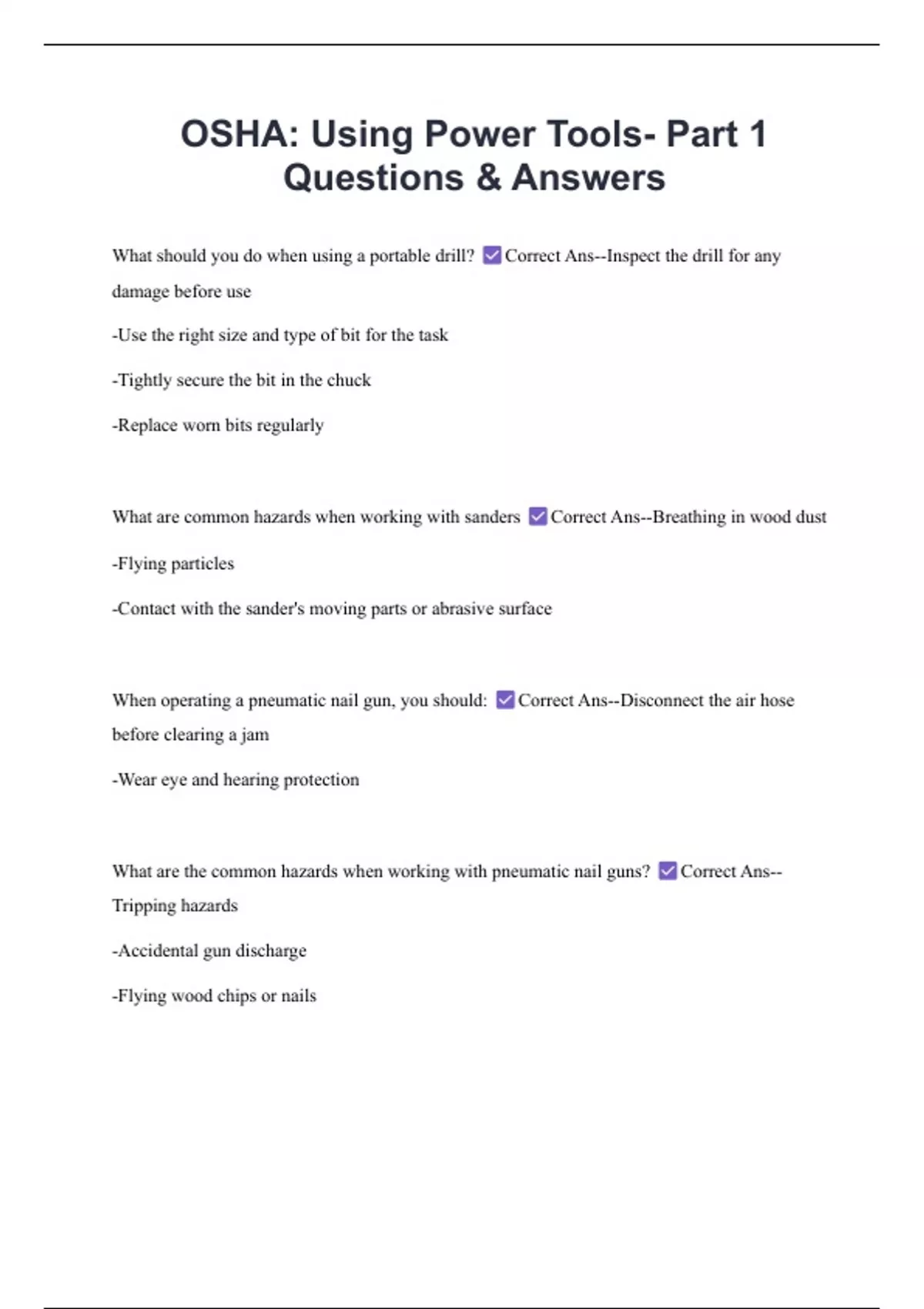 OSHA: Using Power Tools- Part 1 Questions & Answers

What should you do when using a portable drill? ✅ Correct Ans--Inspect the drill for any damage before use

-Use the right size and type of bit for the task

-Tightly secure the bit in the chuck

-Replace worn bits regularly

What are common hazards when working with sanders ✅ Correct Ans--Breathing in wood dust

-Flying particles

-Contact with the sander's moving parts or abrasive surface

When operating a pneumatic nail gun, you should: ✅ Correct Ans--Disconnect the air hose before clearing a jam

-Wear eye and hearing protection

What are the common hazards when working with pneumatic nail guns? ✅ Correct Ans--Tripping hazards

-Accidental gun discharge

-Flying wood chips or nails